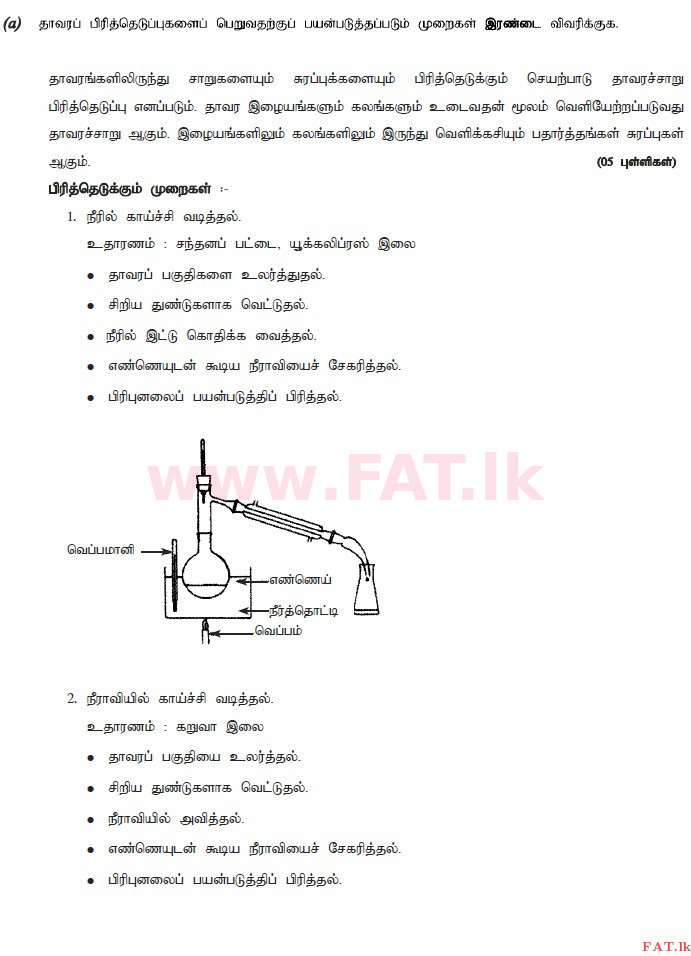 (a) தாவரப் பிரித்தெடுப்புகளைப் பெறுவதற்குப் பயன்படுத்தப்படும் முறைகள் இரண்டை விவரிக்குக.

தாவரங்களிலிருந்து சாறுகளையும் சுரப்புக்களையும் பிரித்தெடுக்கும் செயற்பாடு தாவரச்சாறு பிரித்தெடுப்பு எனப்படும். தாவர இழையங்களும் கலங்களும் உடைவதன் மூலம் வெளியேற்றப்படுவது தாவரச்சாறு ஆகும். இழையங்களிலும் கலங்களிலும் இருந்து வெளிக்கசியும் பதார்த்தங்கள் சுரப்புகள் ஆகும். (05 புள்ளிகள்)

பிரித்தெடுக்கும் முறைகள் :-

1. நீரில் காய்ச்சி வடித்தல்.
உதாரணம் : சந்தனப் பட்டை, யூக்கலிப்ரஸ் இலை
• தாவரப் பகுதிகளை உலர்த்துதல்.
• சிறிய துண்டுகளாக வெட்டுதல்.
• நீரில் இட்டு கொதிக்க வைத்தல்.
• எண்ணெயுடன் கூடிய நீராவியைச் சேகரித்தல்.
• பிரிபுனலைப் பயன்படுத்திப் பிரித்தல்.

www.FAT.lk

வெப்பமானி
எண்ணெய்
நீர்த்தொட்டி
வெப்பம்

2. நீராவியில் காய்ச்சி வடித்தல்.
உதாரணம் : கறுவா இலை
• தாவரப் பகுதியை உலர்த்தல்.
• சிறிய துண்டுகளாக வெட்டுதல்.
• நீராவியில் அவித்தல்.
• எண்ணெயுடன் கூடிய நீராவியைச் சேகரித்தல்.
• பிரிபுனலைப் பயன்படுத்திப் பிரித்தல்.

FAT.lk